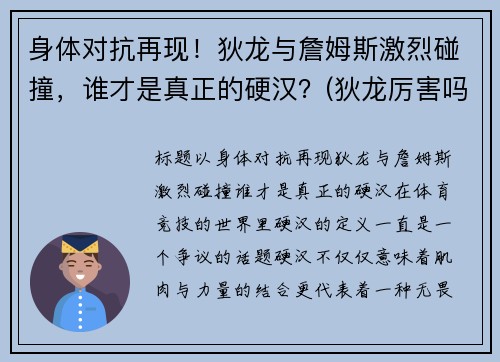 身体对抗再现！狄龙与詹姆斯激烈碰撞，谁才是真正的硬汉？(狄龙厉害吗

标题以身体对抗再现狄龙与詹姆斯激烈碰撞谁才是真正的硬汉在体育竞技的世界里硬汉的定义一直是一个争议的话题硬汉不仅仅意味着肌肉与力量的结合更代表着一种无畏